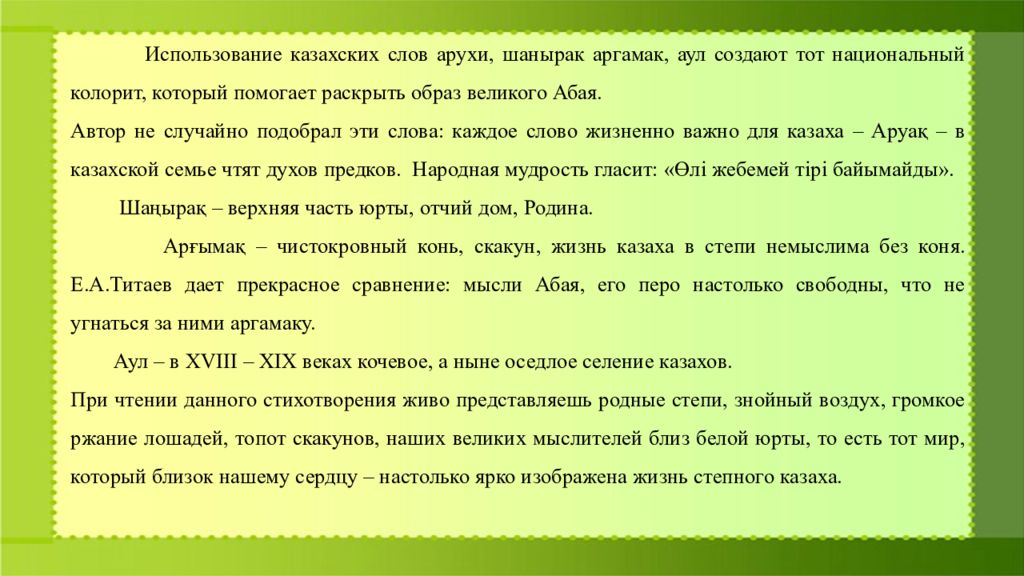 Использование казахских слов арухи, шанырак аргамак, аул создают тот национальный колорит, который помогает раскрыть образ великого Абая.
Автор не случайно подобрал эти слова: каждое слово жизненно важно для казаха – Аруақ – в казахской семье чтят духов предков. Народная мудрость гласит: «Өлі жебемей тірі байымайды».

Шаңырақ – верхняя часть юрты, отчий дом, Родина.

Арғымақ – чистокровный конь, скакун, жизнь казаха в степи немыслима без коня. Е.А.Титаев дает прекрасное сравнение: мысли Абая, его перо настолько свободны, что не угнаться за ними аргамаку.

Аул – в XVIII – XIX веках кочевое, а ныне оседлое селение казахов.
При чтении данного стихотворения живо представляешь родные степи, знойный воздух, громкое ржание лошадей, топот скакунов, наших великих мыслителей близ белой юрты, то есть тот мир, который близок нашему сердцу – настолько ярко изображена жизнь степного казаха.